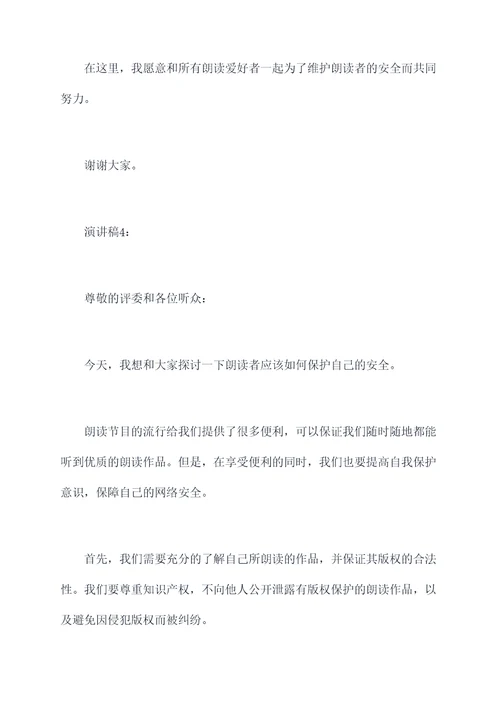 在这里，我愿意和所有朗读爱好者一起为了维护朗读者的安全而共同努力。

谢谢大家。

演讲稿4：

尊敬的评委和各位听众：

今天，我想和大家探讨一下朗读者应该如何保护自己的安全。

朗读节目的流行给我们提供了很多便利，可以保证我们随时随地都能听到优质的朗读作品。但是，在享受便利的同时，我们也要提高自我保护意识，保障自己的网络安全。

首先，我们需要充分的了解自己所朗读的作品，并保证其版权的合法性。我们要尊重知识产权，不向他人公开泄露有版权保护的朗读作品，以及避免因侵犯版权而被纠纷。